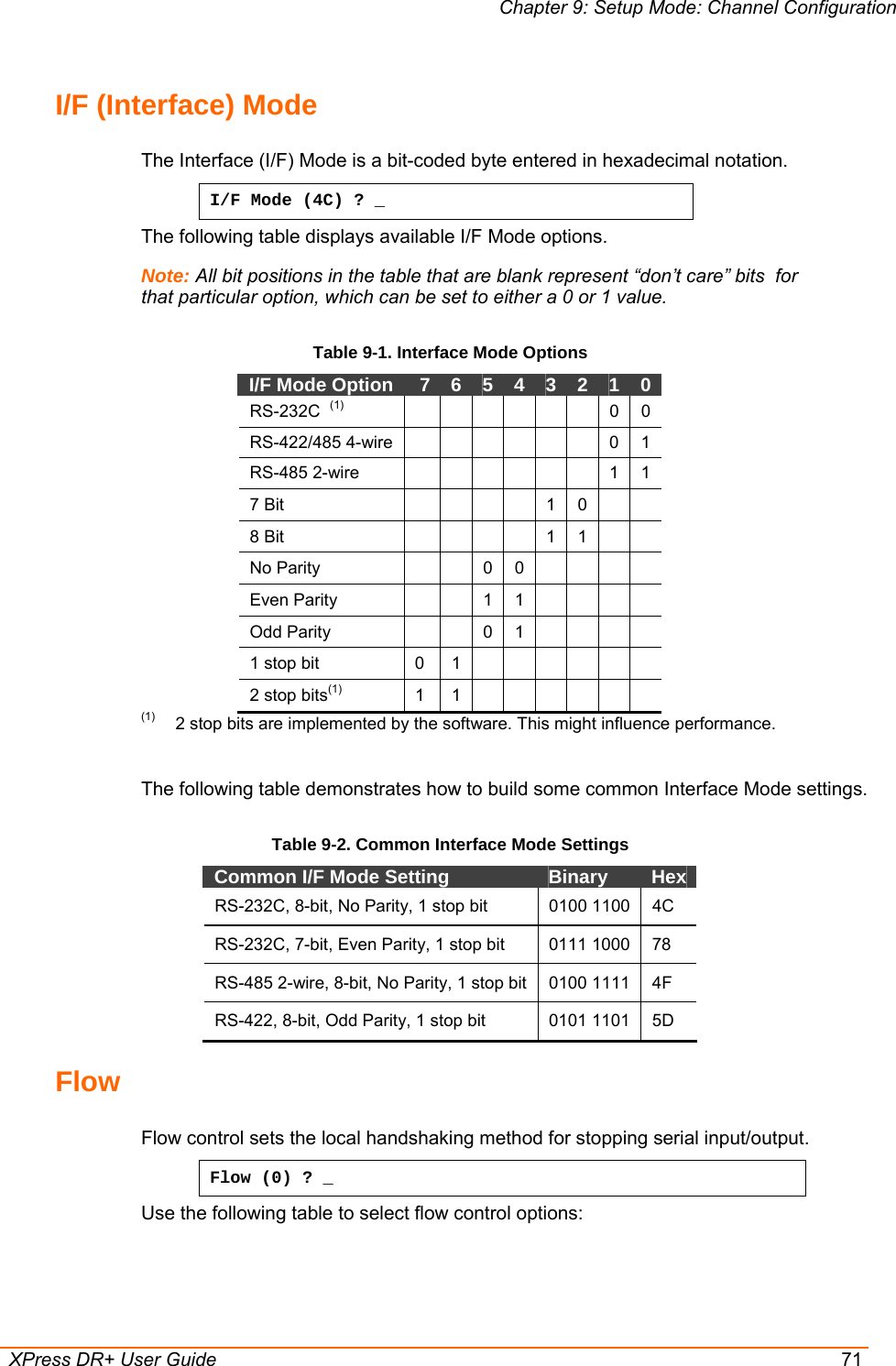 Chapter 9: Setup Mode: Channel Configuration

I/F (Interface) Mode

The Interface (I/F) Mode is a bit-coded byte entered in hexadecimal notation.

I/F Mode (4C) ? _

The following table displays available I/F Mode options.

Note: All bit positions in the table that are blank represent “don’t care” bits for that particular option, which can be set to either a 0 or 1 value.

Table 9-1. Interface Mode Options

| I/F Mode Option | 7 | 6 | 5 | 4 | 3 | 2 | 1 | 0 |
|---|---|---|---|---|---|---|---|---|
| RS-232C $^{(1)}$ | | | | | | | 0 | 0 |
| RS-422/485 4-wire | | | | | | | 0 | 1 |
| RS-485 2-wire | | | | | | | 1 | 1 |
| 7 Bit | | | | | 1 | 0 | | |
| 8 Bit | | | | | 1 | 1 | | |
| No Parity | | | 0 | 0 | | | | |
| Even Parity | | | 1 | 1 | | | | |
| Odd Parity | | | 0 | 1 | | | | |
| 1 stop bit | 0 | 1 | | | | | | |
| 2 stop bits$^{(1)}$ | 1 | 1 | | | | | | |

$^{(1)}$ 2 stop bits are implemented by the software. This might influence performance.

The following table demonstrates how to build some common Interface Mode settings.

Table 9-2. Common Interface Mode Settings

| Common I/F Mode Setting | Binary | Hex |
|---|---|---|
| RS-232C, 8-bit, No Parity, 1 stop bit | 0100 1100 | 4C |
| RS-232C, 7-bit, Even Parity, 1 stop bit | 0111 1000 | 78 |
| RS-485 2-wire, 8-bit, No Parity, 1 stop bit | 0100 1111 | 4F |
| RS-422, 8-bit, Odd Parity, 1 stop bit | 0101 1101 | 5D |

Flow

Flow control sets the local handshaking method for stopping serial input/output.

Flow (0) ? _

Use the following table to select flow control options:

XPress DR+ User Guide 71